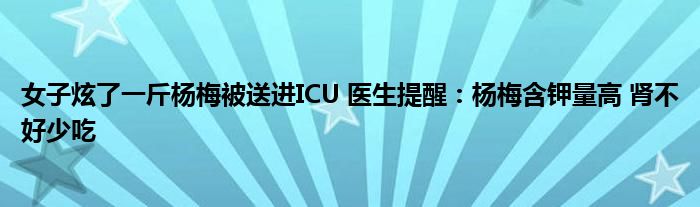 女子炫了一斤杨梅被送进ICU 医生提醒：杨梅含钾量高 肾不好少吃